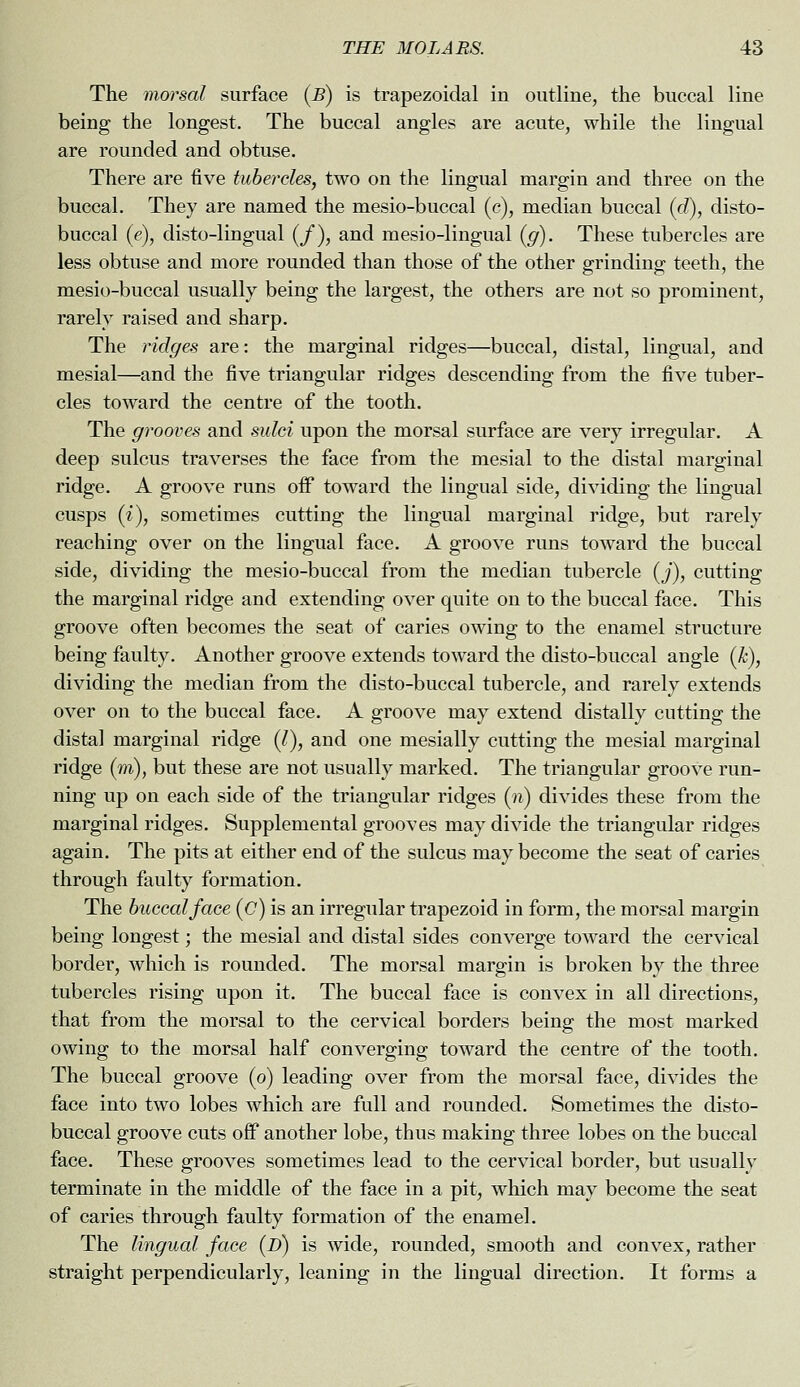 THE MOLARS. 43

The morsal surface (B) is trapezoidal in outline, the buccal line being the longest. The buccal angles are acute, while the lingual are rounded and obtuse.

There are five tubercles, two on the lingual margin and three on the buccal. They are named the mesio-buccal (c), median buccal (d), disto-buccal (e), disto-lingual (f), and mesio-lingual (g). These tubercles are less obtuse and more rounded than those of the other grinding teeth, the mesio-buccal usually being the largest, the others are not so prominent, rarely raised and sharp.

The ridges are: the marginal ridges—buccal, distal, lingual, and mesial—and the five triangular ridges descending from the five tubercles toward the centre of the tooth.

The grooves and sulci upon the morsal surface are very irregular. A deep sulcus traverses the face from the mesial to the distal marginal ridge. A groove runs off toward the lingual side, dividing the lingual cusps (i), sometimes cutting the lingual marginal ridge, but rarely reaching over on the lingual face. A groove runs toward the buccal side, dividing the mesio-buccal from the median tubercle (j), cutting the marginal ridge and extending over quite on to the buccal face. This groove often becomes the seat of caries owing to the enamel structure being faulty. Another groove extends toward the disto-buccal angle (k), dividing the median from the disto-buccal tubercle, and rarely extends over on to the buccal face. A groove may extend distally cutting the distal marginal ridge (l), and one mesially cutting the mesial marginal ridge (m), but these are not usually marked. The triangular groove running up on each side of the triangular ridges (n) divides these from the marginal ridges. Supplemental grooves may divide the triangular ridges again. The pits at either end of the sulcus may become the seat of caries through faulty formation.

The buccal face (C) is an irregular trapezoid in form, the morsal margin being longest; the mesial and distal sides converge toward the cervical border, which is rounded. The morsal margin is broken by the three tubercles rising upon it. The buccal face is convex in all directions, that from the morsal to the cervical borders being the most marked owing to the morsal half converging toward the centre of the tooth. The buccal groove (o) leading over from the morsal face, divides the face into two lobes which are full and rounded. Sometimes the disto-buccal groove cuts off another lobe, thus making three lobes on the buccal face. These grooves sometimes lead to the cervical border, but usually terminate in the middle of the face in a pit, which may become the seat of caries through faulty formation of the enamel.

The lingual face (D) is wide, rounded, smooth and convex, rather straight perpendicularly, leaning in the lingual direction. It forms a